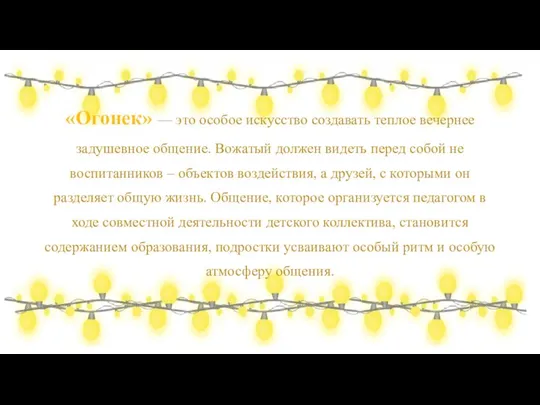 «Огонек» — это особое искусство создавать теплое вечернее задушевное общение. Вожатый должен видеть перед собой не воспитанников – объектов воздействия, а друзей, с которыми он разделяет общую жизнь. Общение, которое организуется педагогом в ходе совместной деятельности детского коллектива, становится содержанием образования, подростки усваивают особый ритм и особую атмосферу общения.